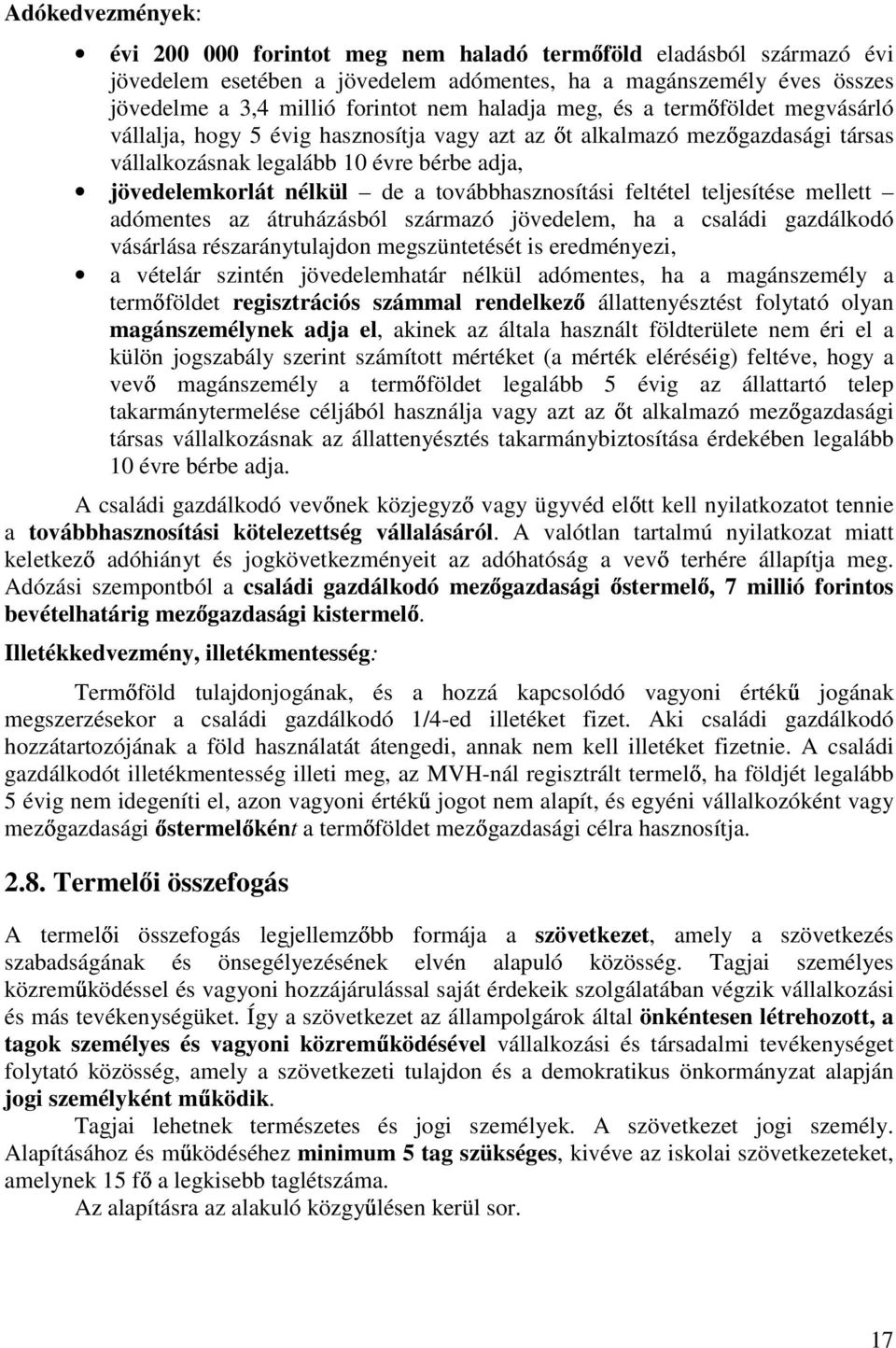 Adókedvezmények:

• évi 200 000 forintot meg nem haladó termőföld eladásból származó évi jövedelem esetében a jövedelem adómentes, ha a magánszemély éves összes jövedelme a 3,4 millió forintot nem haladja meg, és a termőföldet megvásárló vállalja, hogy 5 évig hasznosítja vagy azt az őt alkalmazó mezőgazdasági társas vállalkozásnak legalább 10 évre bérbe adja,

• jövedelemkorlát nélkül – de a továbbhasznosítási feltétel teljesítése mellett – adómentes az átruházásból származó jövedelem, ha a családi gazdálkodó vásárlása részaránytulajdon megszüntetését is eredményezi,

• a vételár szintén jövedelemhatár nélkül adómentes, ha a magánszemély a termőföldet regisztrációs számmal rendelkező állattenyésztést folytató olyan magánszemélynek adja el, akinek az általa használt földterülete nem éri el a külön jogszabály szerint számított mértéket (a mérték eléréséig) feltéve, hogy a vevő magánszemély a termőföldet legalább 5 évig az állattartó telep takarmánytermelése céljából használja vagy azt az őt alkalmazó mezőgazdasági társas vállalkozásnak az állattenyésztés takarmánybiztosítása érdekében legalább 10 évre bérbe adja.

A családi gazdálkodó vevőnek közjegyző vagy ügyvéd előtt kell nyilatkozatot tennie a továbbhasznosítási kötelezettség vállalásáról. A valótlan tartalmú nyilatkozat miatt keletkező adóhiányt és jogkövetkezményeit az adóhatóság a vevő terhére állapítja meg. Adózási szempontból a családi gazdálkodó mezőgazdasági őstermelő, 7 millió forintos bevételhatárig mezőgazdasági kistermelő.

Illetékkedvezmény, illetékmentesség:

Termőföld tulajdonjogának, és a hozzá kapcsolódó vagyoni értékű jogának megszerzésekor a családi gazdálkodó 1/4-ed illetéket fizet. Aki családi gazdálkodó hozzátartozójának a föld használatát átengedi, annak nem kell illetéket fizetnie. A családi gazdálkodót illetékmentesség illeti meg, az MVH-nál regisztrált termelő, ha földjét legalább 5 évig nem idegeníti el, azon vagyoni értékű jogot nem alapít, és egyéni vállalkozóként vagy mezőgazdasági őstermelőként a termőföldet mezőgazdasági célra hasznosítja.

2.8. Termelői összefogás

A termelői összefogás legjellemzőbb formája a szövetkezet, amely a szövetkezés szabadságának és önsegélyezésének elvén alapuló közösség. Tagjai személyes közreműködéssel és vagyoni hozzájárulással saját érdekeik szolgálatában végzik vállalkozási és más tevékenységüket. Így a szövetkezet az állampolgárok által önkéntesen létrehozott, a tagok személyes és vagyoni közreműködésével vállalkozási és társadalmi tevékenységet folytató közösség, amely a szövetkezeti tulajdon és a demokratikus önkormányzat alapján jogi személyként működik.

Tagjai lehetnek természetes és jogi személyek. A szövetkezet jogi személy. Alapításához és működéséhez minimum 5 tag szükséges, kivéve az iskolai szövetkezeteket, amelynek 15 fő a legkisebb taglétszáma.

Az alapításra az alakuló közgyűlésen kerül sor.

17